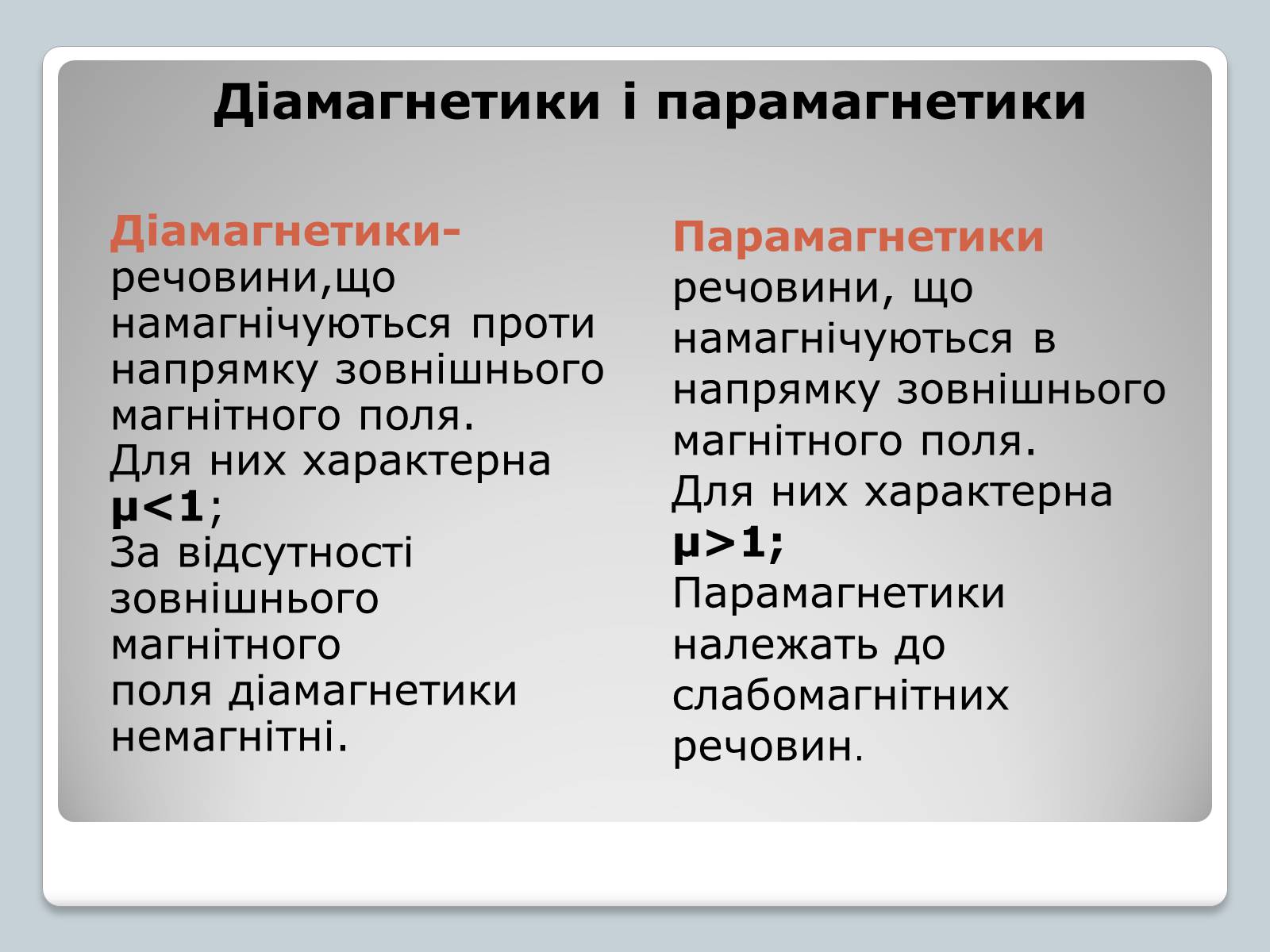 Діамагнетики і парамагнетики

Діамагнетики- речовини,що намагнічуються проти напрямку зовнішнього магнітного поля. Для них характерна $\mu<1$; За відсутності зовнішнього магнітного поля діамагнетики немагнітні.

Парамагнетики речовини, що намагнічуються в напрямку зовнішнього магнітного поля. Для них характерна $\mu>1$; Парамагнетики належать до слабомагнітних речовин.